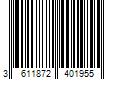 3 611872 401955